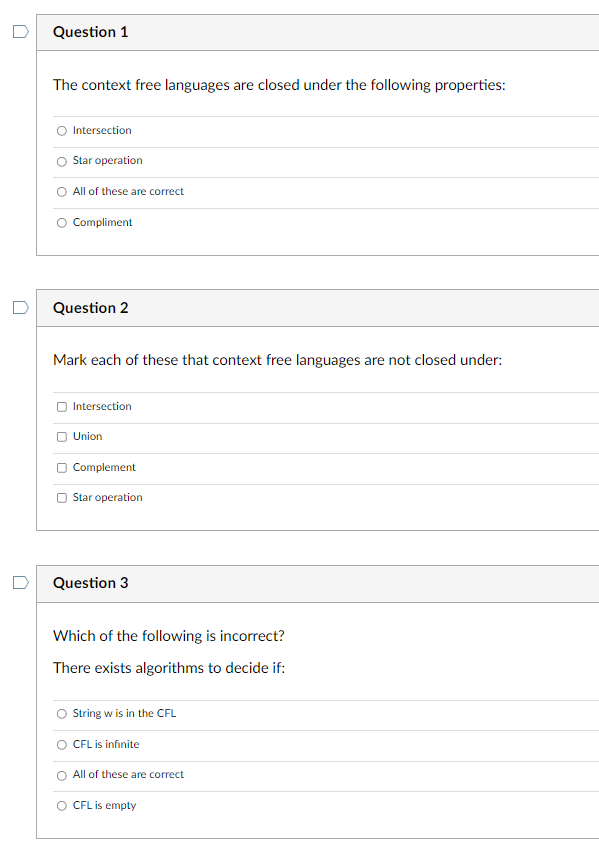 Question 1

The context free languages are closed under the following properties:

Intersection

Star operation

All of these are correct

Compliment

Question 2

Mark each of these that context free languages are not closed under:

Intersection

Union

Complement

Star operation

Question 3

Which of the following is incorrect?

There exists algorithms to decide if:

String w is in the CFL

CFL is infinite

All of these are correct

CFL is empty